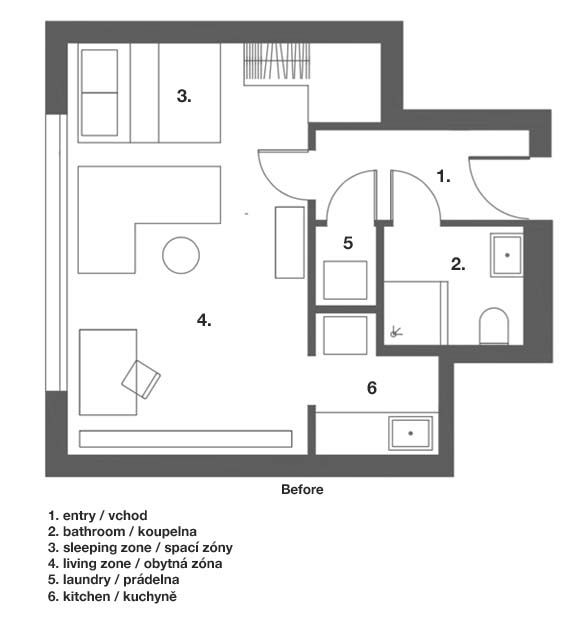 3.

1.

5

2.

4.

6

Before

1. entry / vchod
2. bathroom / koupelna
3. sleeping zone / spací zóny
4. living zone / obytná zóna
5. laundry / prádelna
6. kitchen / kuchyně